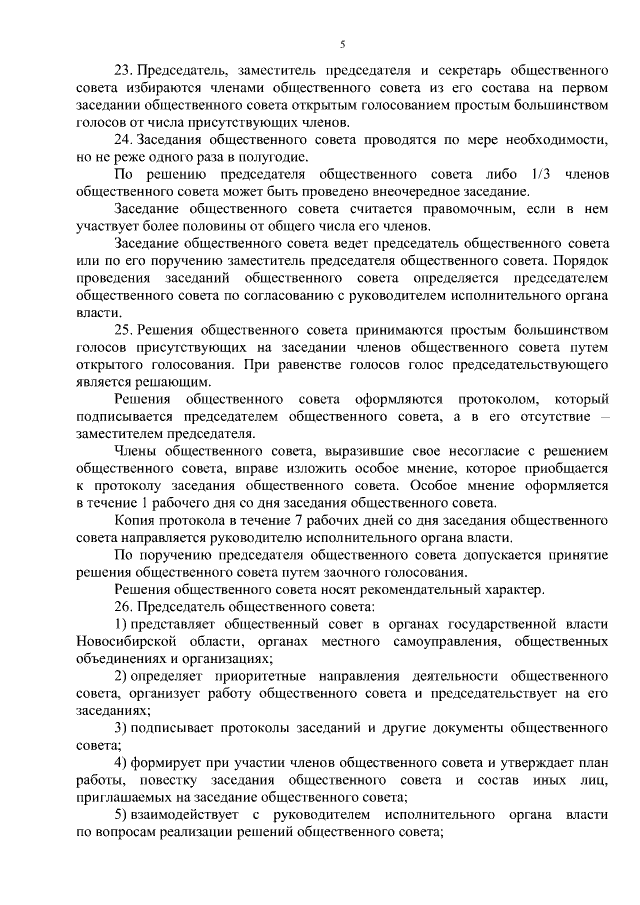 5

23. Председатель, заместитель председателя и секретарь общественного совета избираются членами общественного совета из его состава на первом заседании общественного совета открытым голосованием простым большинством голосов от числа присутствующих членов.

24. Заседания общественного совета проводятся по мере необходимости, но не реже одного раза в полугодие.

По решению председателя общественного совета либо 1/3 членов общественного совета может быть проведено внеочередное заседание.

Заседание общественного совета считается правомочным, если в нем участвует более половины от общего числа его членов.

Заседание общественного совета ведет председатель общественного совета или по его поручению заместитель председателя общественного совета. Порядок проведения заседаний общественного совета определяется председателем общественного совета по согласованию с руководителем исполнительного органа власти.

25. Решения общественного совета принимаются простым большинством голосов присутствующих на заседании членов общественного совета путем открытого голосования. При равенстве голосов голос председательствующего является решающим.

Решения общественного совета оформляются протоколом, который подписывается председателем общественного совета, а в его отсутствие – заместителем председателя.

Члены общественного совета, выразившие свое несогласие с решением общественного совета, вправе изложить особое мнение, которое приобщается к протоколу заседания общественного совета. Особое мнение оформляется в течение 1 рабочего дня со дня заседания общественного совета.

Копия протокола в течение 7 рабочих дней со дня заседания общественного совета направляется руководителю исполнительного органа власти.

По поручению председателя общественного совета допускается принятие решения общественного совета путем заочного голосования.

Решения общественного совета носят рекомендательный характер.

26. Председатель общественного совета:

1) представляет общественный совет в органах государственной власти Новосибирской области, органах местного самоуправления, общественных объединениях и организациях;

2) определяет приоритетные направления деятельности общественного совета, организует работу общественного совета и председательствует на его заседаниях;

3) подписывает протоколы заседаний и другие документы общественного совета;

4) формирует при участии членов общественного совета и утверждает план работы, повестку заседания общественного совета и состав иных лиц, приглашаемых на заседание общественного совета;

5) взаимодействует с руководителем исполнительного органа власти по вопросам реализации решений общественного совета;